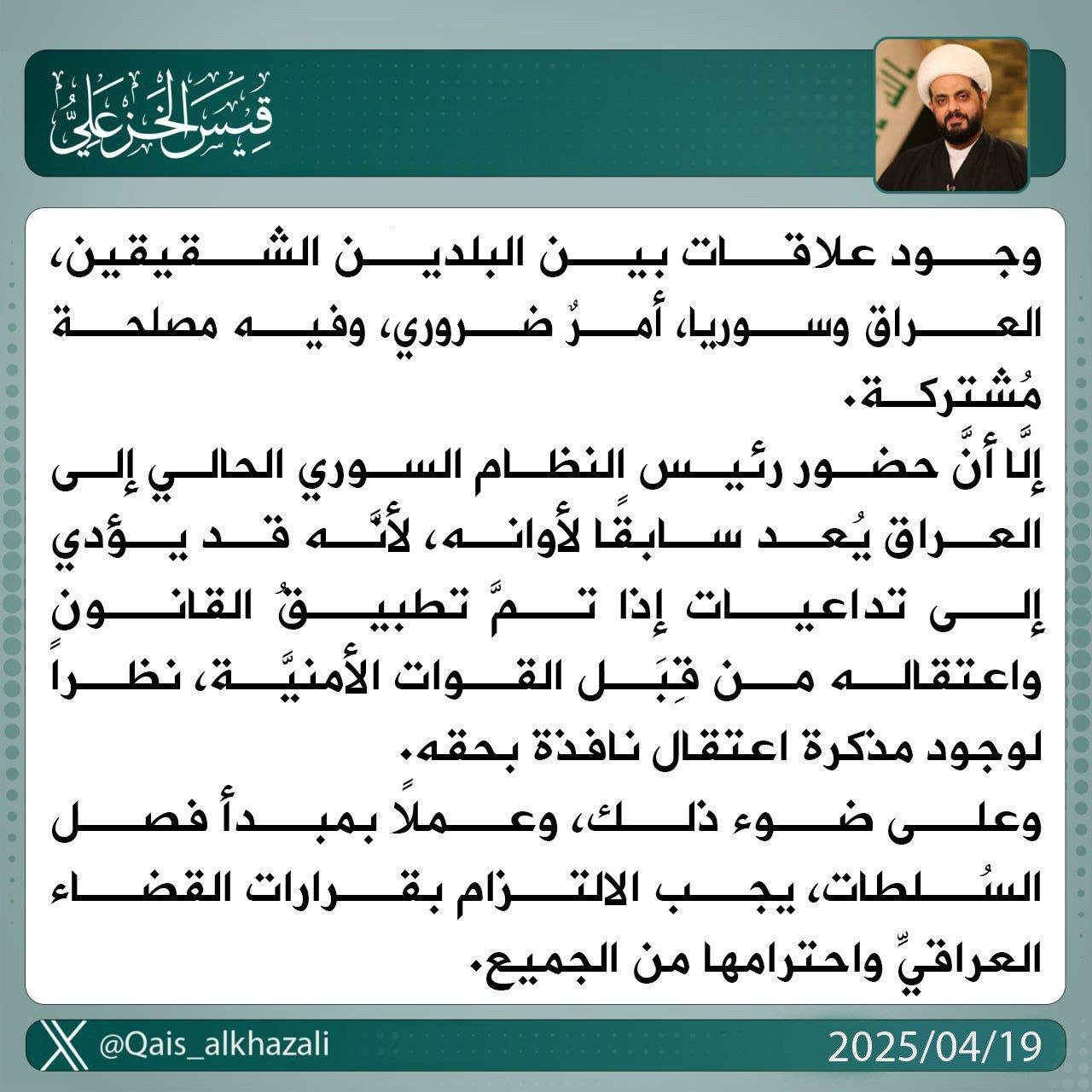 قيس الخزعلي

وجود علاقات بين البلدين الشقيقين، العراق وسوريا، أمرٌ ضروري، وفيه مصلحة مُشتركة.
إلّا أنَّ حضور رئيس النظام السوري الحالي إلى العراق يُعد سابقًا لأوانه، لأنَّه قد يؤدي إلى تداعيات إذا تمَّ تطبيقُ القانون واعتقاله من قِبَل القوات الأمنيَّة، نظراً لوجود مذكرة اعتقال نافذة بحقه.
وعلى ضوء ذلك، وعملاً بمبدأ فصل السُلطات، يجب الالتزام بقرارات القضاء العراقيِّ واحترامها من الجميع.

@Qais_alkhazali
2025/04/19